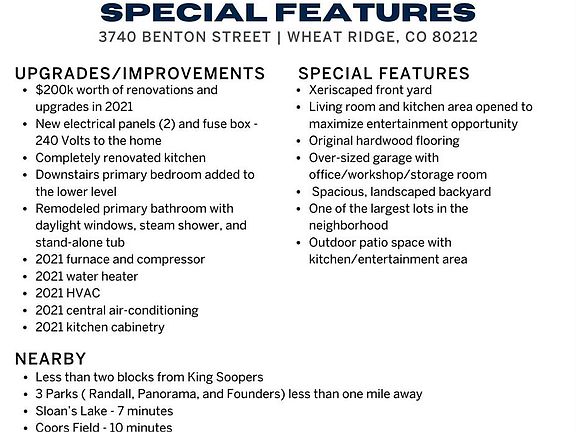 SPECIAL FEATURES
3740 BENTON STREET | WHEAT RIDGE, CO 80212

UPGRADES/IMPROVEMENTS
• $200k worth of renovations and upgrades in 2021
• New electrical panels (2) and fuse box - 240 Volts to the home
• Completely renovated kitchen
• Downstairs primary bedroom added to the lower level
• Remodeled primary bathroom with daylight windows, steam shower, and stand-alone tub
• 2021 furnace and compressor
• 2021 water heater
• 2021 HVAC
• 2021 central air-conditioning
• 2021 kitchen cabinetry

SPECIAL FEATURES
• Xeriscaped front yard
• Living room and kitchen area opened to maximize entertainment opportunity
• Original hardwood flooring
• Over-sized garage with office/workshop/storage room
• Spacious, landscaped backyard
• One of the largest lots in the neighborhood
• Outdoor patio space with kitchen/entertainment area

NEARBY
• Less than two blocks from King Soopers
• 3 Parks ( Randall, Panorama, and Founders) less than one mile away
• Sloan's Lake - 7 minutes
• Coors Field - 10 minutes